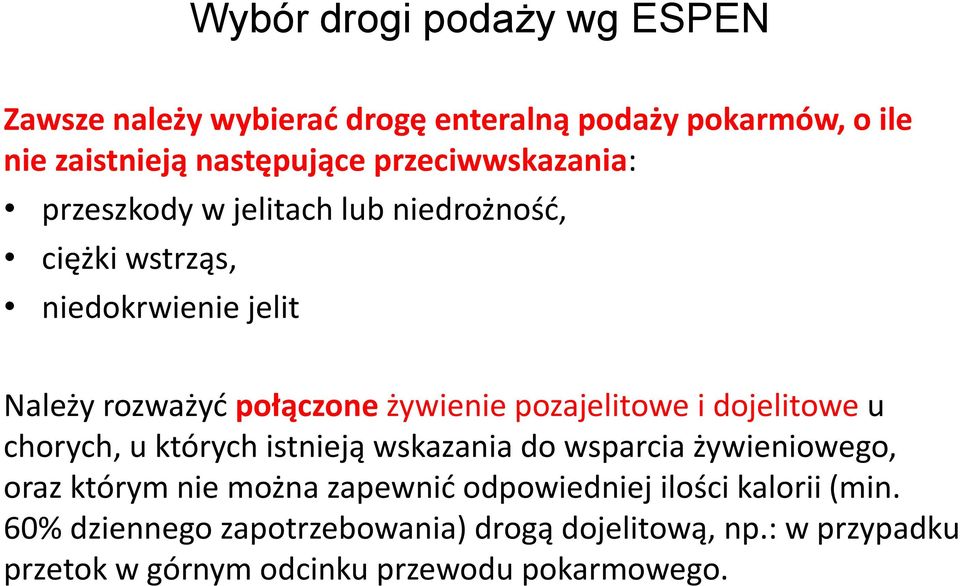 Wybór drogi podaży wg ESPEN

Zawsze należy wybierać drogę enteralną podaży pokarmów, o ile nie zaistnieją następujące przeciwwskazania:

• przeszkody w jelitach lub niedrożność,
• ciężki wstrząs,
• niedokrwienie jelit

Należy rozważyć połączone żywienie pozajelitowe i dojelitowe u chorych, u których istnieją wskazania do wsparcia żywieniowego, oraz którym nie można zapewnić odpowiedniej ilości kalorii (min. 60% dziennego zapotrzebowania) drogą dojelitową, np.: w przypadku przetok w górnym odcinku przewodu pokarmowego.